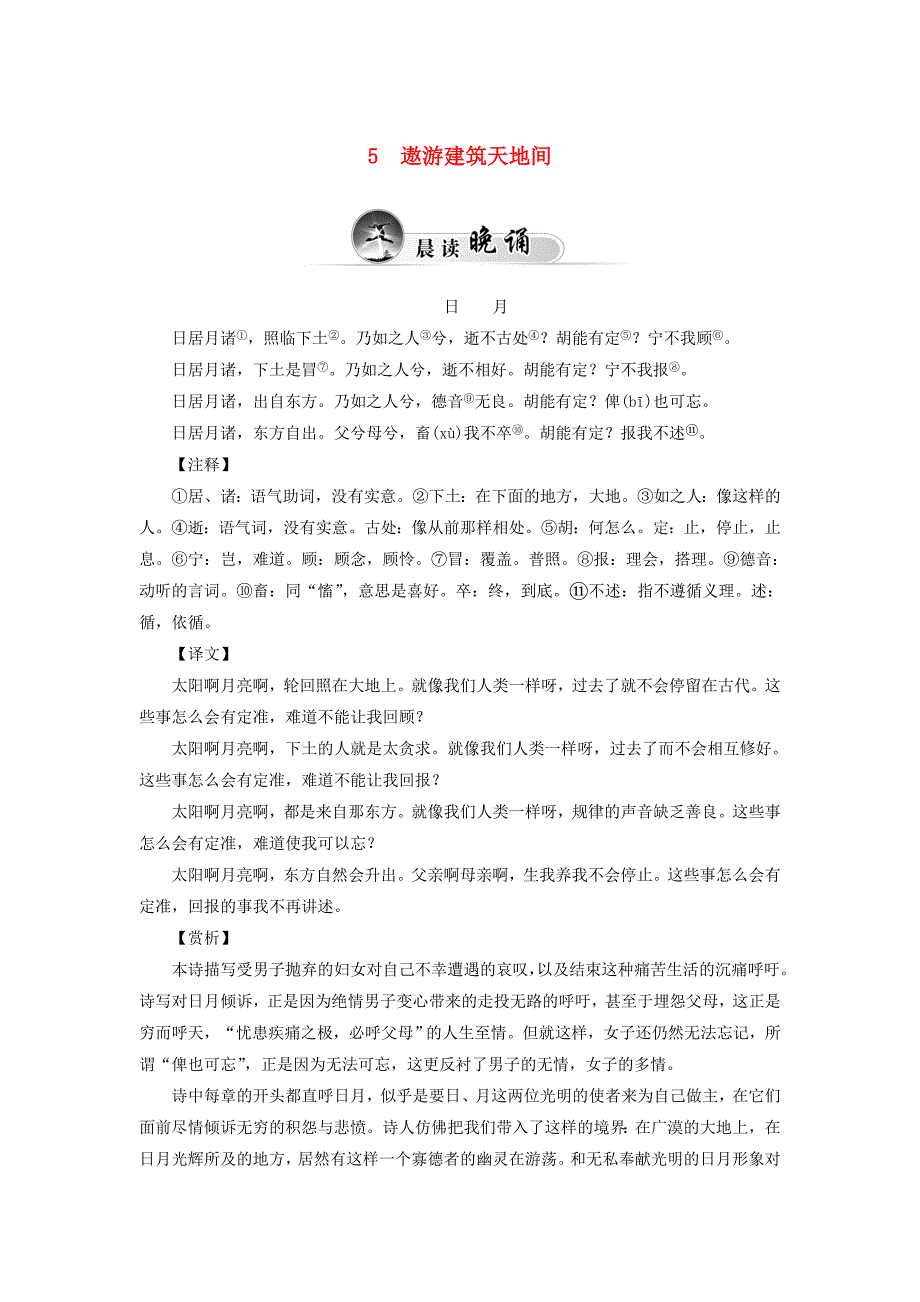 5　遨游建筑天地间

晨读晚诵

日　　月

日居月诸①，照临下土②。乃如之人③兮，逝不古处④？胡能有定⑤？宁不我顾⑥。

日居月诸，下土是冒⑦。乃如之人兮，逝不相好。胡能有定？宁不我报⑧。

日居月诸，出自东方。乃如之人兮，德音⑨无良。胡能有定？俾(bǐ)也可忘。

日居月诸，东方自出。父兮母兮，畜(xù)我不卒⑩。胡能有定？报我不述⑪。

【注释】

①居、诸：语气助词，没有实意。②下土：在下面的地方，大地。③如之人：像这样的人。④逝：语气词，没有实意。古处：像从前那样相处。⑤胡：何怎么。定：止，停止，止息。⑥宁：岂，难道。顾：顾念，顾怜。⑦冒：覆盖。普照。⑧报：理会，搭理。⑨德音：动听的言词。⑩畜：同“慉”，意思是喜好。卒：终，到底。⑪不述：指不遵循义理。述：循，依循。

【译文】

太阳啊月亮啊，轮回照在大地上。就像我们人类一样呀，过去了就不会停留在古代。这些事怎么会有定准，难道不能让我回顾？

太阳啊月亮啊，下土的人就是太贪求。就像我们人类一样呀，过去了而不会相互修好。这些事怎么会有定准，难道不能让我回报？

太阳啊月亮啊，都是来自那东方。就像我们人类一样呀，规律的声音缺乏善良。这些事怎么会有定准，难道使我可以忘？

太阳啊月亮啊，东方自然会升出。父亲啊母亲啊，生我养我不会停止。这些事怎么会有定准，回报的事我不再讲述。

【赏析】

本诗描写受男子抛弃的妇女对自己不幸遭遇的哀叹，以及结束这种痛苦生活的沉痛呼吁。诗写对日月倾诉，正是因为绝情男子变心带来的走投无路的呼吁，甚至于埋怨父母，这正是穷而呼天，“忧患疾痛之极，必呼父母”的人生至情。但就这样，女子还仍然无法忘记，所谓“俾也可忘”，正是因为无法可忘，这更反衬了男子的无情，女子的多情。

诗中每章的开头都直呼日月，似乎是要日、月这两位光明的使者来为自己做主，在它们面前尽情倾诉无穷的积怨与悲愤。诗人仿佛把我们带入了这样的境界：在广漠的大地上，在日月光辉所及的地方，居然有这样一个寡德者的幽灵在游荡。和无私奉献光明的日月形象对